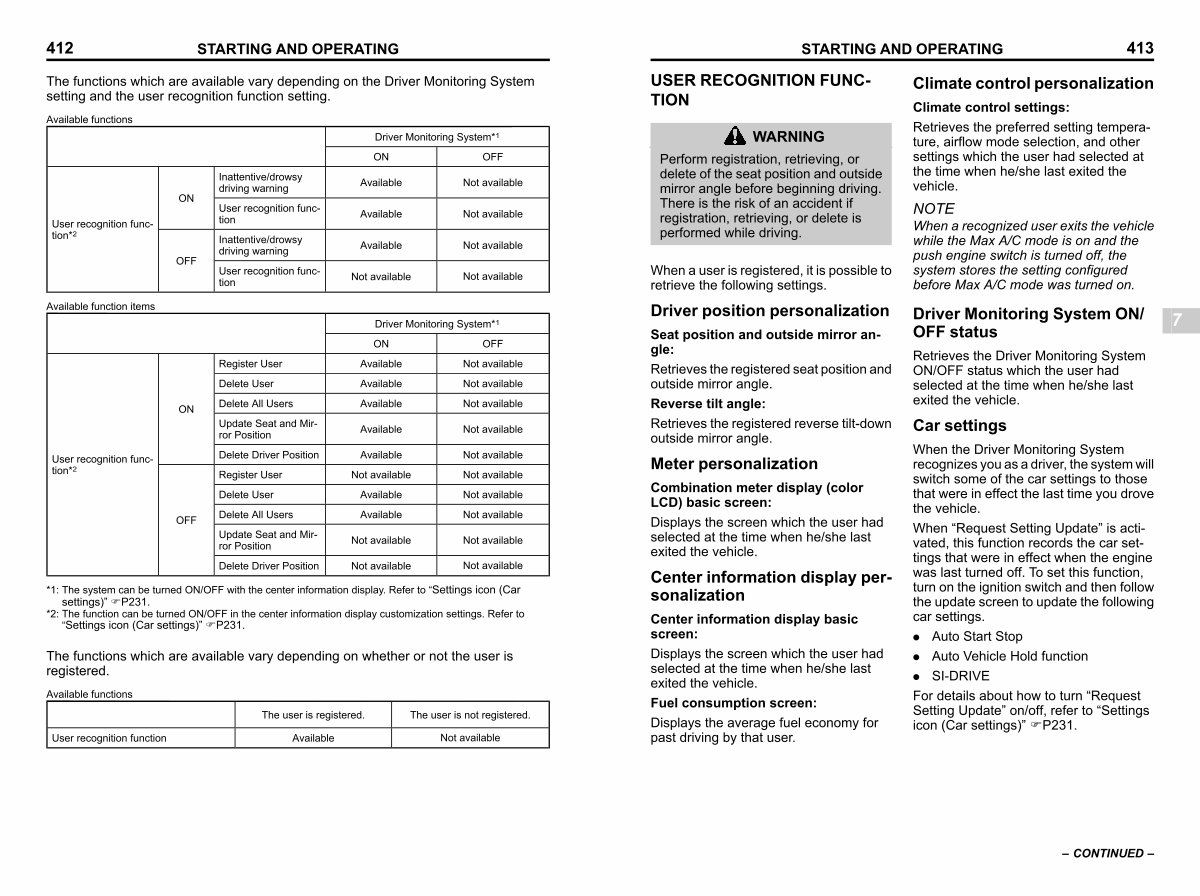 412 STARTING AND OPERATING

The functions which are available vary depending on the Driver Monitoring System setting and the user recognition function setting.

Available functions

| | | | Driver Monitoring System*1 | |
|---|---|---|---|---|
| | | | ON | OFF |
| User recognition function*2 | ON | Inattentive/drowsy driving warning | Available | Not available |
| | | User recognition function | Available | Not available |
| | OFF | Inattentive/drowsy driving warning | Available | Not available |
| | | User recognition function | Not available | Not available |

Available function items

| | | | Driver Monitoring System*1 | |
|---|---|---|---|---|
| | | | ON | OFF |
| User recognition function*2 | ON | Register User | Available | Not available |
| | | Delete User | Available | Not available |
| | | Delete All Users | Available | Not available |
| | | Update Seat and Mirror Position | Available | Not available |
| | | Delete Driver Position | Available | Not available |
| | OFF | Register User | Not available | Not available |
| | | Delete User | Available | Not available |
| | | Delete All Users | Available | Not available |
| | | Update Seat and Mirror Position | Not available | Not available |
| | | Delete Driver Position | Not available | Not available |

*1: The system can be turned ON/OFF with the center information display. Refer to “Settings icon (Car settings)” ☞P231.
*2: The function can be turned ON/OFF in the center information display customization settings. Refer to “Settings icon (Car settings)” ☞P231.

The functions which are available vary depending on whether or not the user is registered.

Available functions

| | The user is registered. | The user is not registered. |
|---|---|---|
| User recognition function | Available | Not available |

STARTING AND OPERATING 413

USER RECOGNITION FUNCTION

WARNING
Perform registration, retrieving, or delete of the seat position and outside mirror angle before beginning driving. There is the risk of an accident if registration, retrieving, or delete is performed while driving.

When a user is registered, it is possible to retrieve the following settings.

Driver position personalization

Seat position and outside mirror angle:
Retrieves the registered seat position and outside mirror angle.

Reverse tilt angle:
Retrieves the registered reverse tilt-down outside mirror angle.

Meter personalization

Combination meter display (color LCD) basic screen:
Displays the screen which the user had selected at the time when he/she last exited the vehicle.

Center information display personalization

Center information display basic screen:
Displays the screen which the user had selected at the time when he/she last exited the vehicle.

Fuel consumption screen:
Displays the average fuel economy for past driving by that user.

Climate control personalization

Climate control settings:
Retrieves the preferred setting temperature, airflow mode selection, and other settings which the user had selected at the time when he/she last exited the vehicle.

NOTE
When a recognized user exits the vehicle while the Max A/C mode is on and the push engine switch is turned off, the system stores the setting configured before Max A/C mode was turned on.

Driver Monitoring System ON/OFF status

Retrieves the Driver Monitoring System ON/OFF status which the user had selected at the time when he/she last exited the vehicle.

Car settings

When the Driver Monitoring System recognizes you as a driver, the system will switch some of the car settings to those that were in effect the last time you drove the vehicle.

When “Request Setting Update” is activated, this function records the car settings that were in effect when the engine was last turned off. To set this function, turn on the ignition switch and then follow the update screen to update the following car settings.

● Auto Start Stop
● Auto Vehicle Hold function
● SI-DRIVE

For details about how to turn “Request Setting Update” on/off, refer to “Settings icon (Car settings)” ☞P231.

7

– CONTINUED –